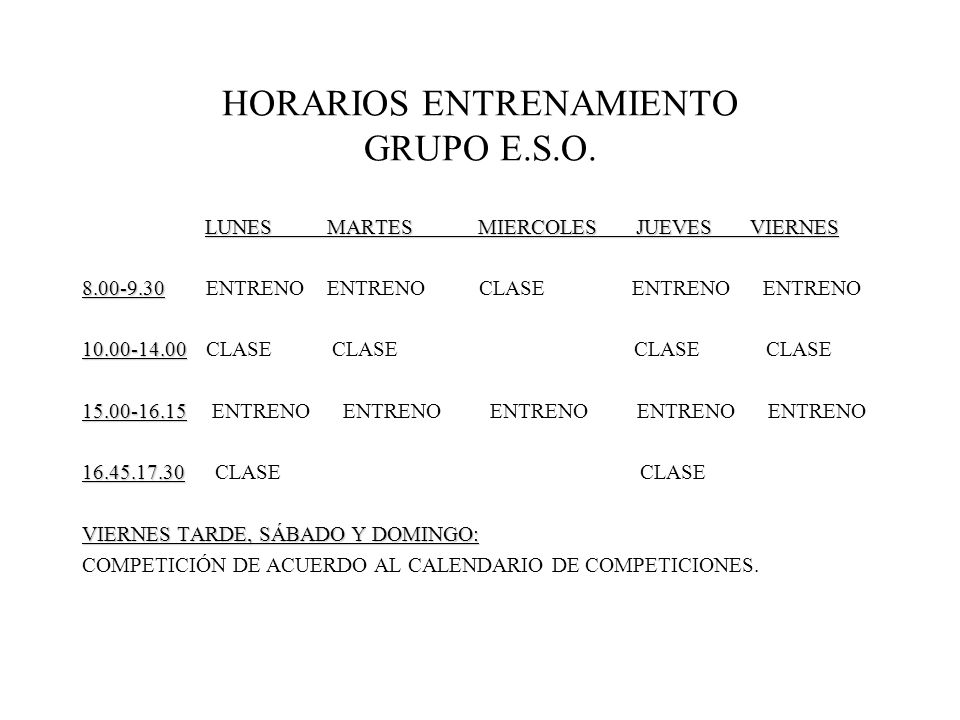 HORARIOS ENTRENAMIENTO
GRUPO E.S.O.

| | LUNES | MARTES | MIERCOLES | JUEVES | VIERNES |
|---|---|---|---|---|---|
| 8.00-9.30 | ENTRENO | ENTRENO | CLASE | ENTRENO | ENTRENO |
| 10.00-14.00 | CLASE | CLASE | | CLASE | CLASE |
| 15.00-16.15 | ENTRENO | ENTRENO | ENTRENO | ENTRENO | ENTRENO |
| 16.45.17.30 | CLASE | | | CLASE | |

VIERNES TARDE, SÁBADO Y DOMINGO:
COMPETICIÓN DE ACUERDO AL CALENDARIO DE COMPETICIONES.